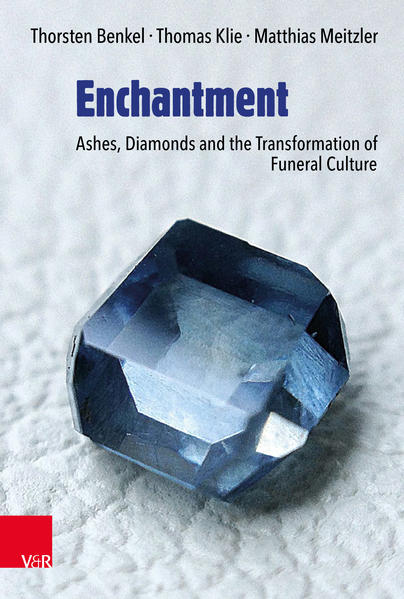 Thorsten Benkel · Thomas Klie · Matthias Meitzler

Enchantment

Ashes, Diamonds and the Transformation of Funeral Culture

V&R